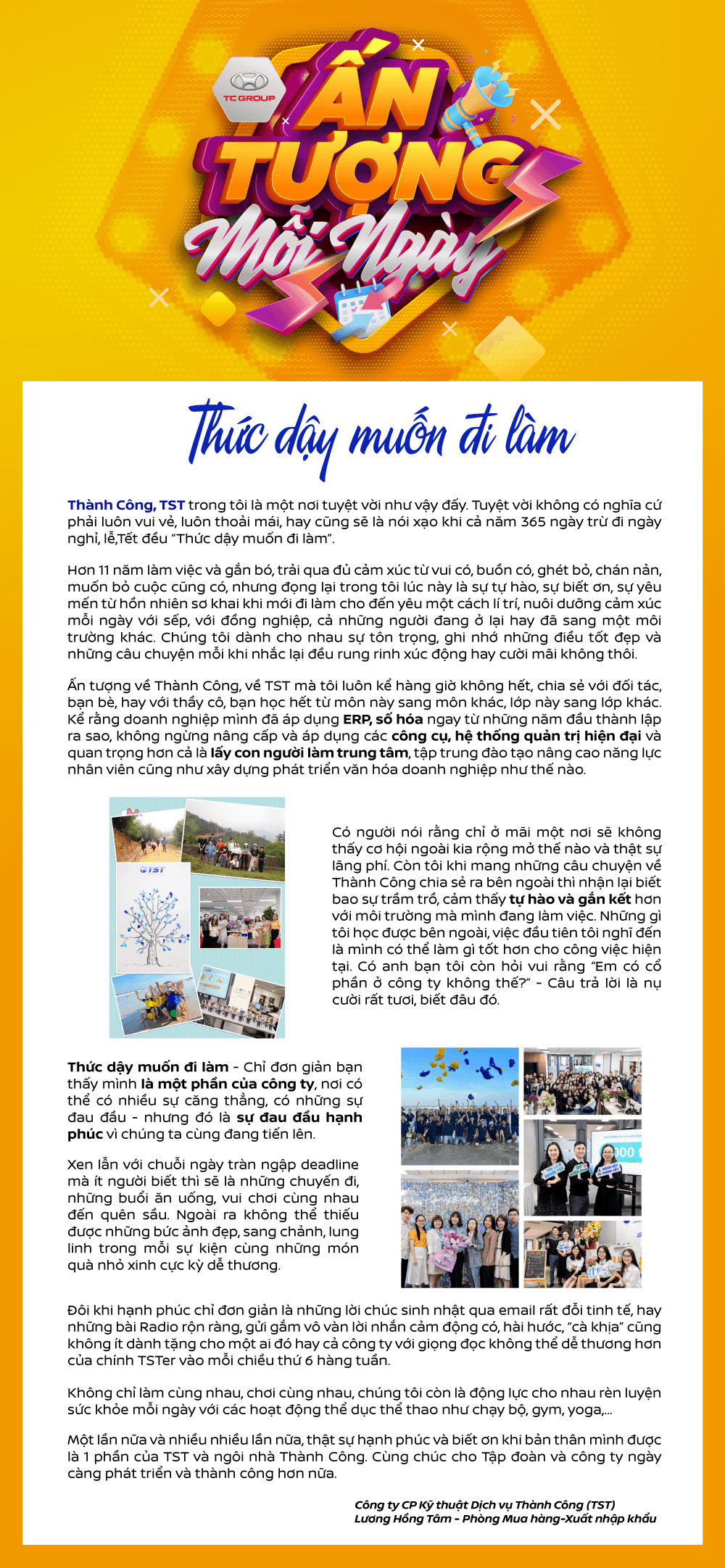 TC GROUP

ẤN TƯỢNG Mỗi Ngày

Thức dậy muốn đi làm

Thành Công, TST trong tôi là một nơi tuyệt vời như vậy đấy. Tuyệt vời không có nghĩa cứ phải luôn vui vẻ, luôn thoải mái, hay cũng sẽ là nói xạo khi cả năm 365 ngày trừ đi ngày nghỉ, lễ,Tết đều "Thức dậy muốn đi làm".

Hơn 11 năm làm việc và gắn bó, trải qua đủ cảm xúc từ vui có, buồn có, ghét bỏ, chán nản, muốn bỏ cuộc cũng có, nhưng đọng lại trong tôi lúc này là sự tự hào, sự biết ơn, sự yêu mến từ hồn nhiên sơ khai khi mới đi làm cho đến yêu một cách lí trí, nuôi dưỡng cảm xúc mỗi ngày với sếp, với đồng nghiệp, cả những người đang ở lại hay đã sang một môi trường khác. Chúng tôi dành cho nhau sự tôn trọng, ghi nhớ những điều tốt đẹp và những câu chuyện mỗi khi nhắc lại đều rung rinh xúc động hay cười mãi không thôi.

Ấn tượng về Thành Công, về TST mà tôi luôn kể hàng giờ không hết, chia sẻ với đối tác, bạn bè, hay với thầy cô, bạn học hết từ môn này sang môn khác, lớp này sang lớp khác. Kể rằng doanh nghiệp mình đã áp dụng ERP, số hóa ngay từ những năm đầu thành lập ra sao, không ngừng nâng cấp và áp dụng các công cụ, hệ thống quản trị hiện đại và quan trọng hơn cả là lấy con người làm trung tâm, tập trung đào tạo nâng cao năng lực nhân viên cũng như xây dựng phát triển văn hóa doanh nghiệp như thế nào.

TST

Có người nói rằng chỉ ở mãi một nơi sẽ không thấy cơ hội ngoài kia rộng mở thế nào và thật sự lãng phí. Còn tôi khi mang những câu chuyện về Thành Công chia sẻ ra bên ngoài thì nhận lại biết bao sự trầm trồ, cảm thấy tự hào và gắn kết hơn với môi trường mà mình đang làm việc. Những gì tôi học được bên ngoài, việc đầu tiên tôi nghĩ đến là mình có thể làm gì tốt hơn cho công việc hiện tại. Có anh bạn tôi còn hỏi vui rằng "Em có cổ phần ở công ty không thế?" - Câu trả lời là nụ cười rất tươi, biết đâu đó.

Thức dậy muốn đi làm - Chỉ đơn giản bạn thấy mình là một phần của công ty, nơi có thể có nhiều sự căng thẳng, có những sự đau đầu - nhưng đó là sự đau đầu hạnh phúc vì chúng ta cùng đang tiến lên.

Xen lẫn với chuỗi ngày tràn ngập deadline mà ít người biết thì sẽ là những chuyến đi, những buổi ăn uống, vui chơi cùng nhau đến quên sầu. Ngoài ra không thể thiếu được những bức ảnh đẹp, sang chảnh, lung linh trong mỗi sự kiện cùng những món quà nhỏ xinh cực kỳ dễ thương.

Đôi khi hạnh phúc chỉ đơn giản là những lời chúc sinh nhật qua email rất đỗi tinh tế, hay những bài Radio rộn ràng, gửi gắm vô vàn lời nhắn cảm động có, hài hước, "cà khịa" cũng không ít dành tặng cho một ai đó hay cả công ty với giọng đọc không thể dễ thương hơn của chính TSTer vào mỗi chiều thứ 6 hàng tuần.

Không chỉ làm cùng nhau, chơi cùng nhau, chúng tôi còn là động lực cho nhau rèn luyện sức khỏe mỗi ngày với các hoạt động thể dục thể thao như chạy bộ, gym, yoga,...

Một lần nữa và nhiều nhiều lần nữa, thật sự hạnh phúc và biết ơn khi bản thân mình được là 1 phần của TST và ngôi nhà Thành Công. Cùng chúc cho Tập đoàn và công ty ngày càng phát triển và thành công hơn nữa.

Công ty CP Kỹ thuật Dịch vụ Thành Công (TST)
Lương Hồng Tâm - Phòng Mua hàng-Xuất nhập khẩu